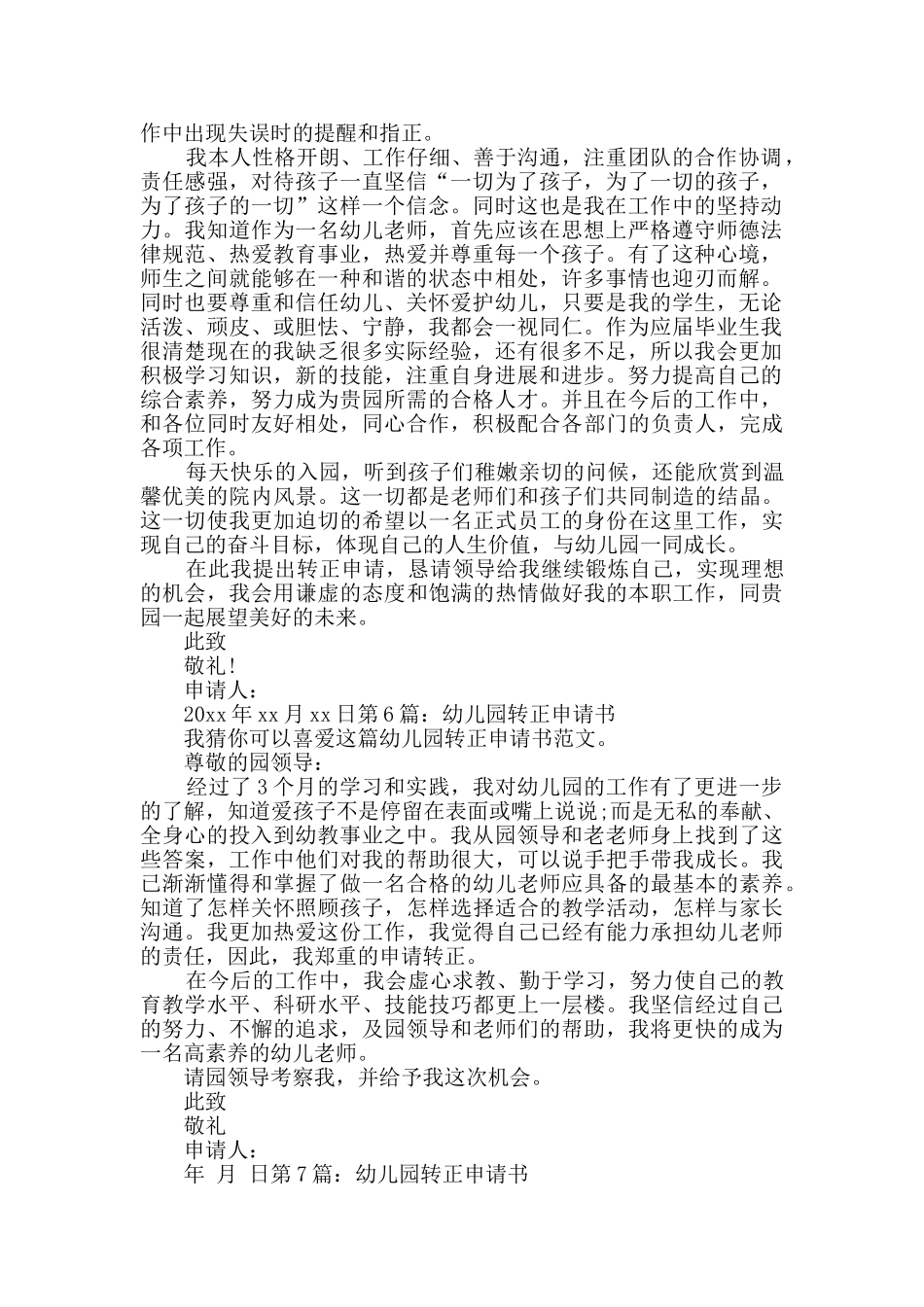 作中出现失误时的提醒和指正。

我本人性格开朗、工作仔细、善于沟通，注重团队的合作协调，责任感强，对待孩子一直坚信“一切为了孩子，为了一切的孩子，为了孩子的一切”这样一个信念。同时这也是我在工作中的坚持动力。我知道作为一名幼儿老师，首先应该在思想上严格遵守师德法律规范、热爱教育事业，热爱并尊重每一个孩子。有了这种心境，师生之间就能够在一种和谐的状态中相处，许多事情也迎刃而解。同时也要尊重和信任幼儿、关怀爱护幼儿，只要是我的学生，无论活泼、顽皮、或胆怯、宁静，我都会一视同仁。作为应届毕业生我很清楚现在的我缺乏很多实际经验，还有很多不足，所以我会更加积极学习知识，新的技能，注重自身进展和进步。努力提高自己的综合素养，努力成为贵园所需的合格人才。并且在今后的工作中，和各位同时友好相处，同心合作，积极配合各部门的负责人，完成各项工作。

每天快乐的入园，听到孩子们稚嫩亲切的问候，还能欣赏到温馨优美的院内风景。这一切都是老师们和孩子们共同制造的结晶。这一切使我更加迫切的希望以一名正式员工的身份在这里工作，实现自己的奋斗目标，体现自己的人生价值，与幼儿园一同成长。

在此我提出转正申请，恳请领导给我继续锻炼自己，实现理想的机会，我会用谦虚的态度和饱满的热情做好我的本职工作，同贵园一起展望美好的未来。

此致

敬礼!

申请人：

20xx年xx月xx日第6篇：幼儿园转正申请书

我猜你可以喜爱这篇幼儿园转正申请书范文。

尊敬的园领导：

经过了3个月的学习和实践，我对幼儿园的工作有了更进一步的了解，知道爱孩子不是停留在表面或嘴上说说;而是无私的奉献、全身心的投入到幼教事业之中。我从园领导和老老师身上找到了这些答案，工作中他们对我的帮助很大，可以说手把手带我成长。我已渐渐懂得和掌握了做一名合格的幼儿老师应具备的最基本的素养。知道了怎样关怀照顾孩子，怎样选择适合的教学活动，怎样与家长沟通。我更加热爱这份工作，我觉得自己已经有能力承担幼儿老师的责任，因此，我郑重的申请转正。

在今后的工作中，我会虚心求教、勤于学习，努力使自己的教育教学水平、科研水平、技能技巧都更上一层楼。我坚信经过自己的努力、不懈的追求，及园领导和老师们的帮助，我将更快的成为一名高素养的幼儿老师。

请园领导考察我，并给予我这次机会。

此致

敬礼

申请人：

年 月 日第7篇：幼儿园转正申请书